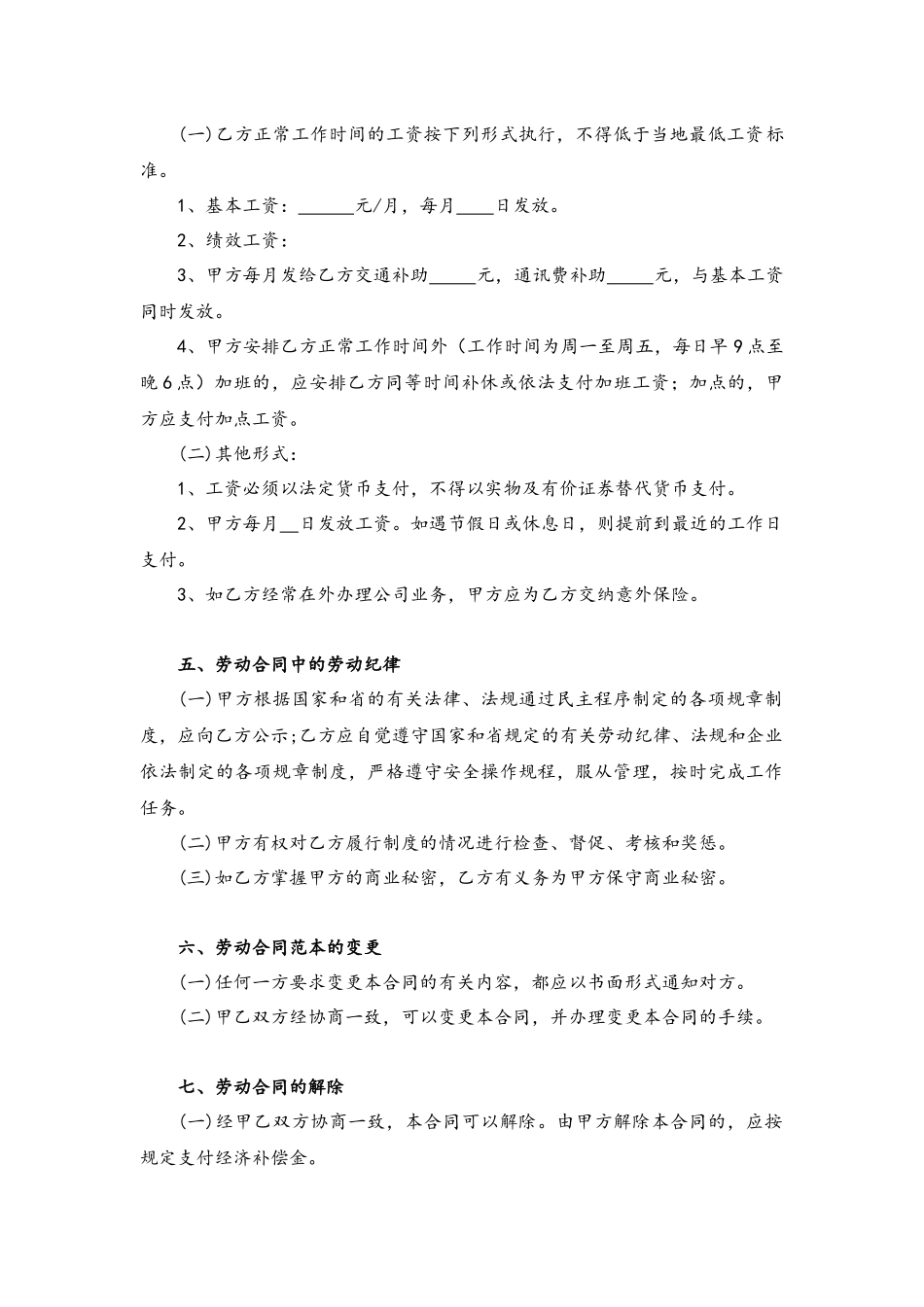 (一)乙方正常工作时间的工资按下列形式执行，不得低于当地最低工资标准。

1、基本工资：______元/月，每月____日发放。

2、绩效工资：

3、甲方每月发给乙方交通补助_____元，通讯费补助_____元，与基本工资同时发放。

4、甲方安排乙方正常工作时间外（工作时间为周一至周五，每日早9点至晚6点）加班的，应安排乙方同等时间补休或依法支付加班工资；加点的，甲方应支付加点工资。

(二)其他形式：

1、工资必须以法定货币支付，不得以实物及有价证券替代货币支付。

2、甲方每月__日发放工资。如遇节假日或休息日，则提前到最近的工作日支付。

3、如乙方经常在外办理公司业务，甲方应为乙方交纳意外保险。

五、劳动合同中的劳动纪律

(一)甲方根据国家和省的有关法律、法规通过民主程序制定的各项规章制度，应向乙方公示;乙方应自觉遵守国家和省规定的有关劳动纪律、法规和企业依法制定的各项规章制度，严格遵守安全操作规程，服从管理，按时完成工作任务。

(二)甲方有权对乙方履行制度的情况进行检查、督促、考核和奖惩。

(三)如乙方掌握甲方的商业秘密，乙方有义务为甲方保守商业秘密。

六、劳动合同范本的变更

(一)任何一方要求变更本合同的有关内容，都应以书面形式通知对方。

(二)甲乙双方经协商一致，可以变更本合同，并办理变更本合同的手续。

七、劳动合同的解除

(一)经甲乙双方协商一致，本合同可以解除。由甲方解除本合同的，应按规定支付经济补偿金。